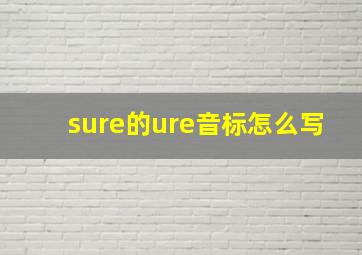 sure的ure音标怎么写